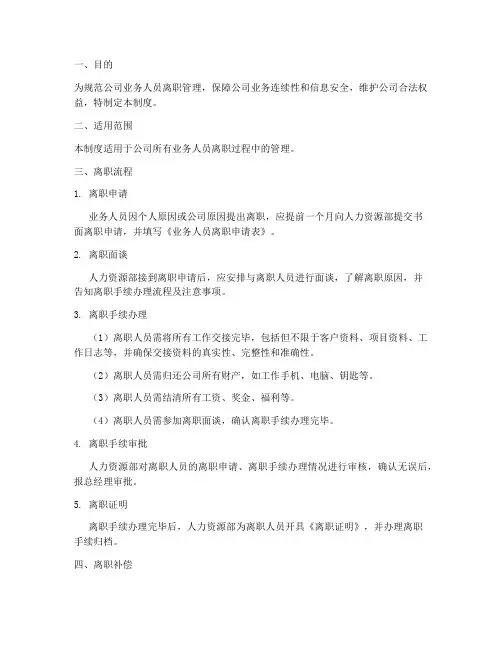 一、目的

为规范公司业务人员离职管理，保障公司业务连续性和信息安全，维护公司合法权益，特制定本制度。

二、适用范围

本制度适用于公司所有业务人员离职过程中的管理。

三、离职流程

1. 离职申请

业务人员因个人原因或公司原因提出离职，应提前一个月向人力资源部提交书面离职申请，并填写《业务人员离职申请表》。

2. 离职面谈

人力资源部接到离职申请后，应安排与离职人员进行面谈，了解离职原因，并告知离职手续办理流程及注意事项。

3. 离职手续办理

（1）离职人员需将所有工作交接完毕，包括但不限于客户资料、项目资料、工作日志等，并确保交接资料的真实性、完整性和准确性。

（2）离职人员需归还公司所有财产，如工作手机、电脑、钥匙等。

（3）离职人员需结清所有工资、奖金、福利等。

（4）离职人员需参加离职面谈，确认离职手续办理完毕。

4. 离职手续审批

人力资源部对离职人员的离职申请、离职手续办理情况进行审核，确认无误后，报总经理审批。

5. 离职证明

离职手续办理完毕后，人力资源部为离职人员开具《离职证明》，并办理离职手续归档。

四、离职补偿